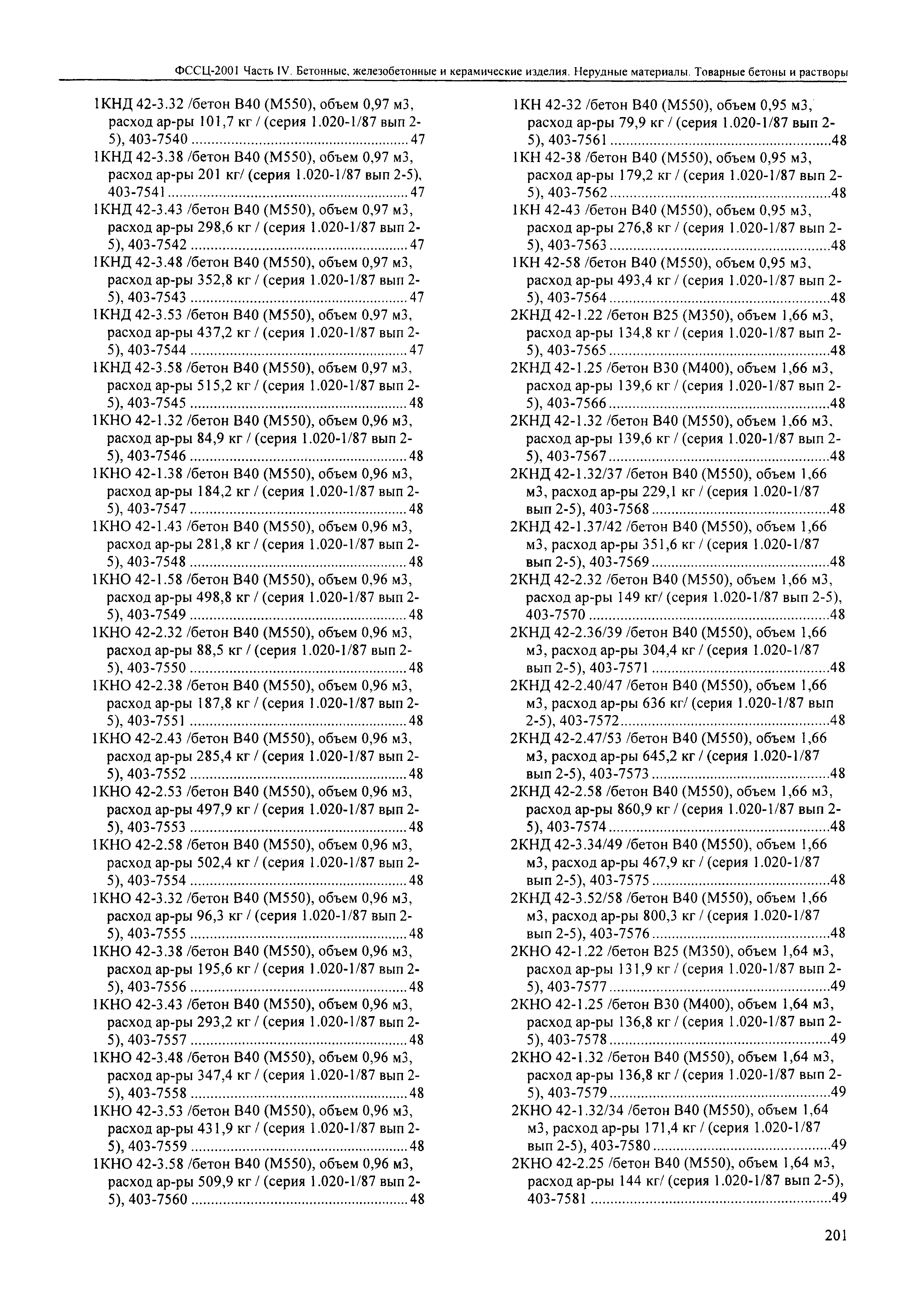 ФССЦ-2001 Часть IV. Бетонные, железобетонные и керамические изделия. Нерудные материалы. Товарные бетоны и растворы

1КНД 42-3.32 /бетон В40 (М550), объем 0,97 м3, расход ар-ры 101,7 кг / (серия 1.020-1/87 вып 2-5), 403-7540 ........ 47
1КНД 42-3.38 /бетон В40 (М550), объем 0,97 м3, расход ар-ры 201 кг/ (серия 1.020-1/87 вып 2-5), 403-7541 ........ 47
1КНД 42-3.43 /бетон В40 (М550), объем 0,97 м3, расход ар-ры 298,6 кг / (серия 1.020-1/87 вып 2-5), 403-7542 ........ 47
1КНД 42-3.48 /бетон В40 (М550), объем 0,97 м3, расход ар-ры 352,8 кг / (серия 1.020-1/87 вып 2-5), 403-7543 ........ 47
1КНД 42-3.53 /бетон В40 (М550), объем 0,97 м3, расход ар-ры 437,2 кг / (серия 1.020-1/87 вып 2-5), 403-7544 ........ 47
1КНД 42-3.58 /бетон В40 (М550), объем 0,97 м3, расход ар-ры 515,2 кг / (серия 1.020-1/87 вып 2-5), 403-7545 ........ 48
1КНО 42-1.32 /бетон В40 (М550), объем 0,96 м3, расход ар-ры 84,9 кг / (серия 1.020-1/87 вып 2-5), 403-7546 ........ 48
1КНО 42-1.38 /бетон В40 (М550), объем 0,96 м3, расход ар-ры 184,2 кг / (серия 1.020-1/87 вып 2-5), 403-7547 ........ 48
1КНО 42-1.43 /бетон В40 (М550), объем 0,96 м3, расход ар-ры 281,8 кг / (серия 1.020-1/87 вып 2-5), 403-7548 ........ 48
1КНО 42-1.58 /бетон В40 (М550), объем 0,96 м3, расход ар-ры 498,8 кг / (серия 1.020-1/87 вып 2-5), 403-7549 ........ 48
1КНО 42-2.32 /бетон В40 (М550), объем 0,96 м3, расход ар-ры 88,5 кг / (серия 1.020-1/87 вып 2-5), 403-7550 ........ 48
1КНО 42-2.38 /бетон В40 (М550), объем 0,96 м3, расход ар-ры 187,8 кг / (серия 1.020-1/87 вып 2-5), 403-7551 ........ 48
1КНО 42-2.43 /бетон В40 (М550), объем 0,96 м3, расход ар-ры 285,4 кг / (серия 1.020-1/87 вып 2-5), 403-7552 ........ 48
1КНО 42-2.53 /бетон В40 (М550), объем 0,96 м3, расход ар-ры 497,9 кг / (серия 1.020-1/87 вып 2-5), 403-7553 ........ 48
1КНО 42-2.58 /бетон В40 (М550), объем 0,96 м3, расход ар-ры 502,4 кг / (серия 1.020-1/87 вып 2-5), 403-7554 ........ 48
1КНО 42-3.32 /бетон В40 (М550), объем 0,96 м3, расход ар-ры 96,3 кг / (серия 1.020-1/87 вып 2-5), 403-7555 ........ 48
1КНО 42-3.38 /бетон В40 (М550), объем 0,96 м3, расход ар-ры 195,6 кг / (серия 1.020-1/87 вып 2-5), 403-7556 ........ 48
1КНО 42-3.43 /бетон В40 (М550), объем 0,96 м3, расход ар-ры 293,2 кг / (серия 1.020-1/87 вып 2-5), 403-7557 ........ 48
1КНО 42-3.48 /бетон В40 (М550), объем 0,96 м3, расход ар-ры 347,4 кг / (серия 1.020-1/87 вып 2-5), 403-7558 ........ 48
1КНО 42-3.53 /бетон В40 (М550), объем 0,96 м3, расход ар-ры 431,9 кг / (серия 1.020-1/87 вып 2-5), 403-7559 ........ 48
1КНО 42-3.58 /бетон В40 (М550), объем 0,96 м3, расход ар-ры 509,9 кг / (серия 1.020-1/87 вып 2-5), 403-7560 ........ 48

1КН 42-32 /бетон В40 (М550), объем 0,95 м3, расход ар-ры 79,9 кг / (серия 1.020-1/87 вып 2-5), 403-7561 ........ 48
1КН 42-38 /бетон В40 (М550), объем 0,95 м3, расход ар-ры 179,2 кг / (серия 1.020-1/87 вып 2-5), 403-7562 ........ 48
1КН 42-43 /бетон В40 (М550), объем 0,95 м3, расход ар-ры 276,8 кг / (серия 1.020-1/87 вып 2-5), 403-7563 ........ 48
1КН 42-58 /бетон В40 (М550), объем 0,95 м3, расход ар-ры 493,4 кг / (серия 1.020-1/87 вып 2-5), 403-7564 ........ 48
2КНД 42-1.22 /бетон В25 (М350), объем 1,66 м3, расход ар-ры 134,8 кг / (серия 1.020-1/87 вып 2-5), 403-7565 ........ 48
2КНД 42-1.25 /бетон В30 (М400), объем 1,66 м3, расход ар-ры 139,6 кг / (серия 1.020-1/87 вып 2-5), 403-7566 ........ 48
2КНД 42-1.32 /бетон В40 (М550), объем 1,66 м3, расход ар-ры 139,6 кг / (серия 1.020-1/87 вып 2-5), 403-7567 ........ 48
2КНД 42-1.32/37 /бетон В40 (М550), объем 1,66 м3, расход ар-ры 229,1 кг / (серия 1.020-1/87 вып 2-5), 403-7568 ........ 48
2КНД 42-1.37/42 /бетон В40 (М550), объем 1,66 м3, расход ар-ры 351,6 кг / (серия 1.020-1/87 вып 2-5), 403-7569 ........ 48
2КНД 42-2.32 /бетон В40 (М550), объем 1,66 м3, расход ар-ры 149 кг/ (серия 1.020-1/87 вып 2-5), 403-7570 ........ 48
2КНД 42-2.36/39 /бетон В40 (М550), объем 1,66 м3, расход ар-ры 304,4 кг / (серия 1.020-1/87 вып 2-5), 403-7571 ........ 48
2КНД 42-2.40/47 /бетон В40 (М550), объем 1,66 м3, расход ар-ры 636 кг/ (серия 1.020-1/87 вып 2-5), 403-7572 ........ 48
2КНД 42-2.47/53 /бетон В40 (М550), объем 1,66 м3, расход ар-ры 645,2 кг / (серия 1.020-1/87 вып 2-5), 403-7573 ........ 48
2КНД 42-2.58 /бетон В40 (М550), объем 1,66 м3, расход ар-ры 860,9 кг / (серия 1.020-1/87 вып 2-5), 403-7574 ........ 48
2КНД 42-3.34/49 /бетон В40 (М550), объем 1,66 м3, расход ар-ры 467,9 кг / (серия 1.020-1/87 вып 2-5), 403-7575 ........ 48
2КНД 42-3.52/58 /бетон В40 (М550), объем 1,66 м3, расход ар-ры 800,3 кг / (серия 1.020-1/87 вып 2-5), 403-7576 ........ 48
2КНО 42-1.22 /бетон В25 (М350), объем 1,64 м3, расход ар-ры 131,9 кг / (серия 1.020-1/87 вып 2-5), 403-7577 ........ 49
2КНО 42-1.25 /бетон В30 (М400), объем 1,64 м3, расход ар-ры 136,8 кг / (серия 1.020-1/87 вып 2-5), 403-7578 ........ 49
2КНО 42-1.32 /бетон В40 (М550), объем 1,64 м3, расход ар-ры 136,8 кг / (серия 1.020-1/87 вып 2-5), 403-7579 ........ 49
2КНО 42-1.32/34 /бетон В40 (М550), объем 1,64 м3, расход ар-ры 171,4 кг / (серия 1.020-1/87 вып 2-5), 403-7580 ........ 49
2КНО 42-2.25 /бетон В40 (М550), объем 1,64 м3, расход ар-ры 144 кг/ (серия 1.020-1/87 вып 2-5), 403-7581 ........ 49

201